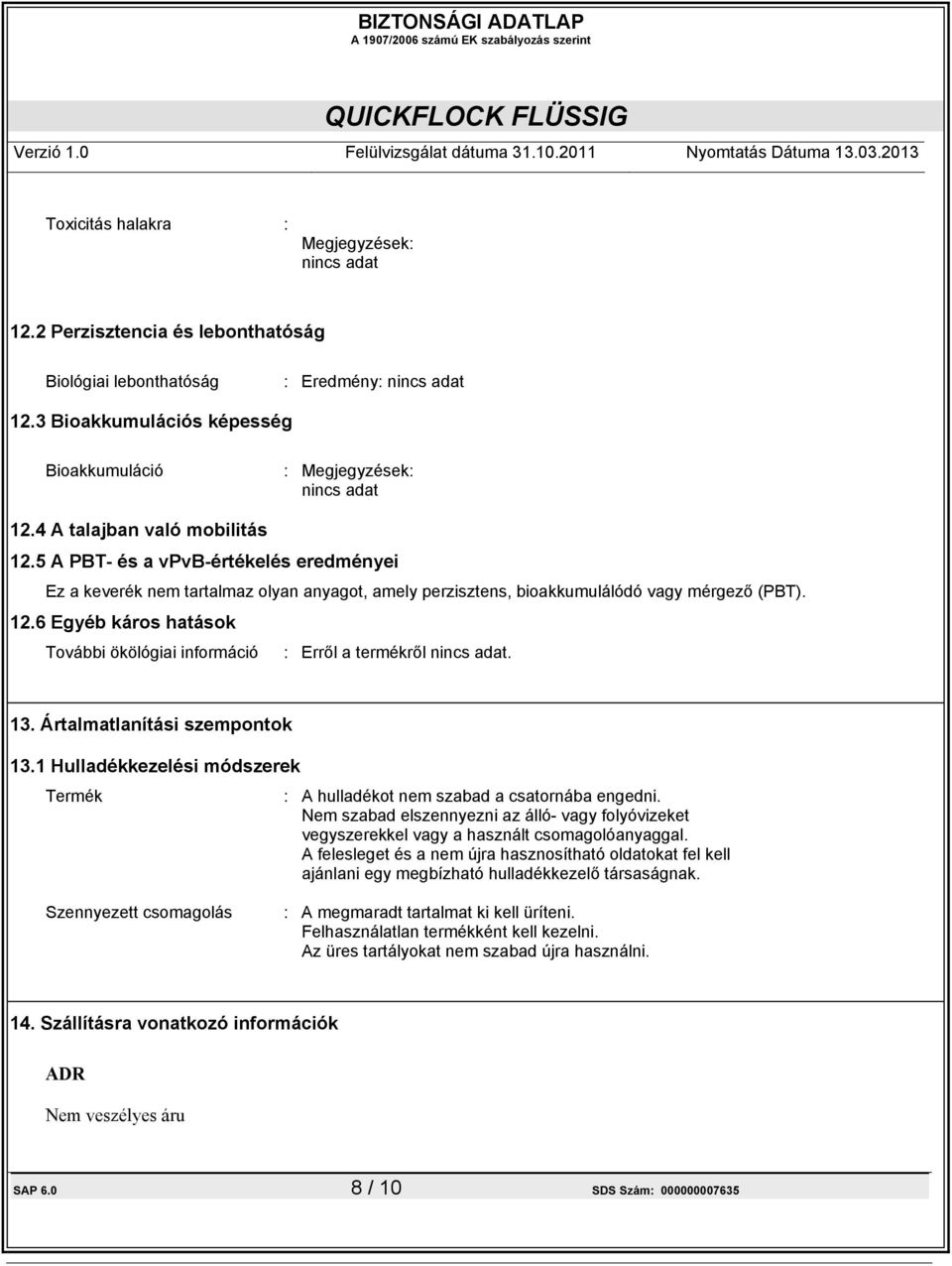 BIZTONSÁGI ADATLAP
A 1907/2006 számú EK szabályozás szerint

QUICKFLOCK FLÜSSIG

Verzió 1.0 Felülvizsgálat dátuma 31.10.2011 Nyomtatás Dátuma 13.03.2013

Toxicitás halakra : Megjegyzések: nincs adat

12.2 Perzisztencia és lebonthatóság

Biológiai lebonthatóság : Eredmény: nincs adat

12.3 Bioakkumulációs képesség

Bioakkumuláció : Megjegyzések: nincs adat

12.4 A talajban való mobilitás

12.5 A PBT- és a vPvB-értékelés eredményei

Ez a keverék nem tartalmaz olyan anyagot, amely perzisztens, bioakkumulálódó vagy mérgező (PBT).

12.6 Egyéb káros hatások

További ökölógiai információ : Erről a termékről nincs adat.

13. Ártalmatlanítási szempontok

13.1 Hulladékkezelési módszerek

Termék : A hulladékot nem szabad a csatornába engedni. Nem szabad elszennyezni az álló- vagy folyóvizeket vegyszerekkel vagy a használt csomagolóanyaggal. A felesleget és a nem újra hasznosítható oldatokat fel kell ajánlani egy megbízható hulladékkezelő társaságnak.

Szennyezett csomagolás : A megmaradt tartalmat ki kell üríteni. Felhasználatlan termékként kell kezelni. Az üres tartályokat nem szabad újra használni.

14. Szállításra vonatkozó információk

ADR

Nem veszélyes áru

SAP 6.0 8 / 10 SDS Szám: 000000007635